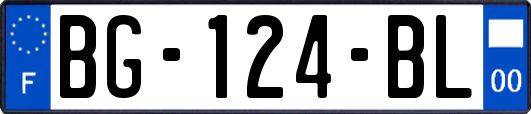 F
BG-124-BL
00